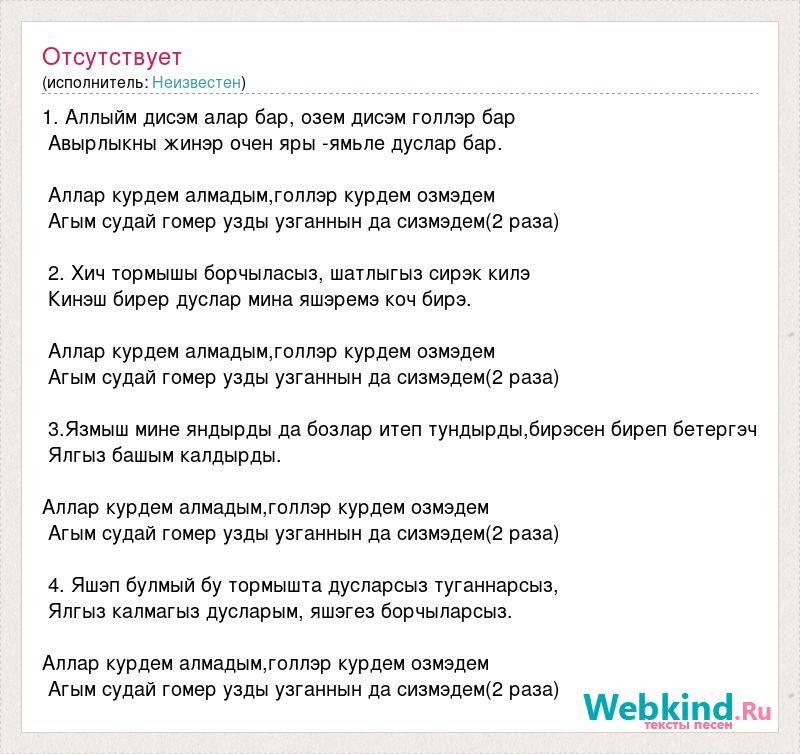 Отсутствует
(исполнитель: Неизвестен)

1. Аллыйм дисэм алар бар, озем дисэм голлэр бар
Авырлыкны жинэр очен яры -ямьле дуслар бар.

Аллар курдем алмадым,голлэр курдем озмэдем
Агым судай гомер узды узганнын да сизмэдем(2 раза)

2. Хич тормышы борчыласыз, шатлыгыз сирэк килэ
Кинэш бирер дуслар мина яшэремэ коч бирэ.

Аллар курдем алмадым,голлэр курдем озмэдем
Агым судай гомер узды узганнын да сизмэдем(2 раза)

3.Язмыш мине яндырды да бозлар итеп тундырды,бирэсен биреп бетергэч
Ялгыз башым калдырды.

Аллар курдем алмадым,голлэр курдем озмэдем
Агым судай гомер узды узганнын да сизмэдем(2 раза)

4. Яшэп булмый бу тормышта дусларсыз туганнарсыз,
Ялгыз калмагыз дусларым, яшэгез борчыларсыз.

Аллар курдем алмадым,голлэр курдем озмэдем
Агым судай гомер узды узганнын да сизмэдем(2 раза)

Webkind.Ru
тексты песен